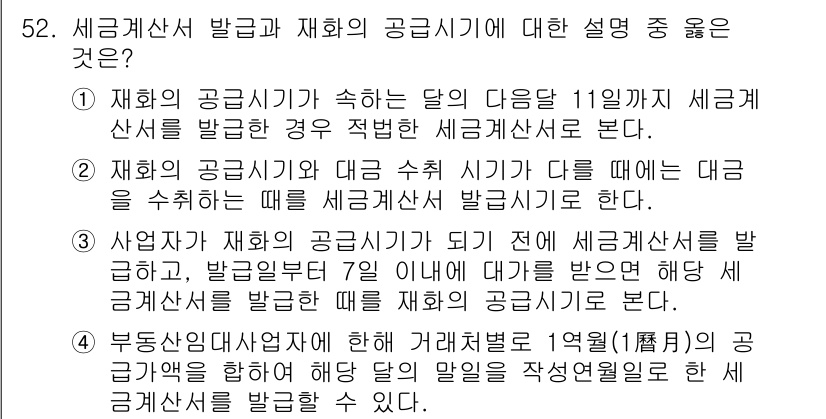 52. 세금계산서 발급과 재화의 공급시기에 대한 설명 중 옳은 것은?

① 재화의 공급시기가 속하는 달의 다음달 11일까지 세금계산서를 발급한 경우 적법한 세금계산서로 본다.

② 재화의 공급시기와 대금 수취 시기가 다를 때에는 대금을 수취하는 때를 세금계산서 발급시기로 한다.

③ 사업자가 재화의 공급시기가 되기 전에 세금계산서를 발급하고, 발급일부터 7일 이내에 대가를 받으면 해당 세금계산서를 발급한 때를 재화의 공급시기로 본다.

④ 부동산임대사업자에 한해 거래처별로 1역월(1曆月)의 공급가액을 합하여 해당 달의 말일을 작성연월일로 한 세금계산서를 발급할 수 있다.